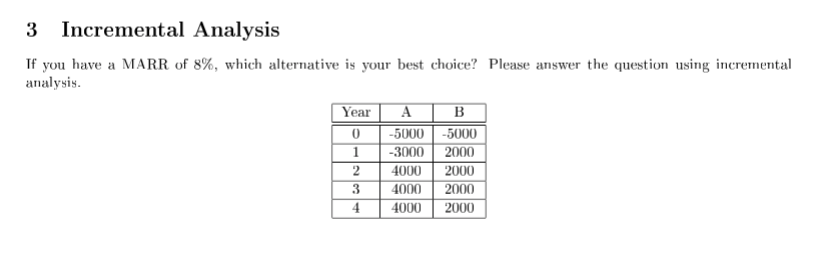 3 Incremental Analysis

If you have a MARR of 8%, which alternative is your best choice? Please answer the question using incremental analysis.

| Year | A | B |
|---|---|---|
| 0 | -5000 | -5000 |
| 1 | -3000 | 2000 |
| 2 | 4000 | 2000 |
| 3 | 4000 | 2000 |
| 4 | 4000 | 2000 |